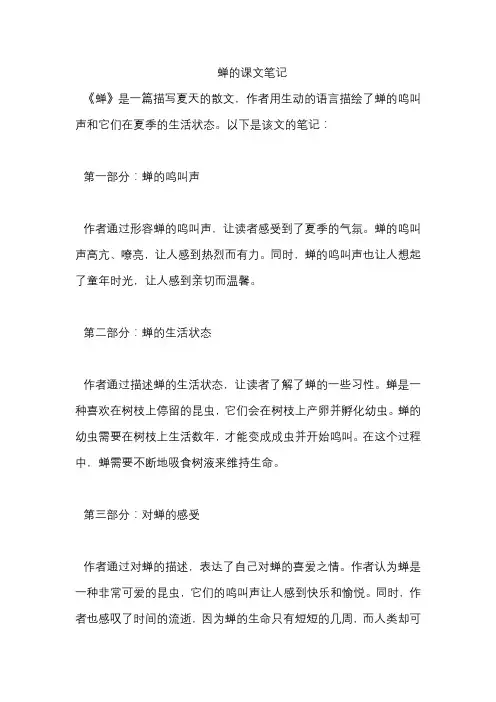 蝉的课文笔记

《蝉》是一篇描写夏天的散文，作者用生动的语言描绘了蝉的鸣叫声和它们在夏季的生活状态。以下是该文的笔记：

第一部分：蝉的鸣叫声

作者通过形容蝉的鸣叫声，让读者感受到了夏季的气氛。蝉的鸣叫声高亢、嘹亮，让人感到热烈而有力。同时，蝉的鸣叫声也让人想起了童年时光，让人感到亲切而温馨。

第二部分：蝉的生活状态

作者通过描述蝉的生活状态，让读者了解了蝉的一些习性。蝉是一种喜欢在树枝上停留的昆虫，它们会在树枝上产卵并孵化幼虫。蝉的幼虫需要在树枝上生活数年，才能变成成虫并开始鸣叫。在这个过程中，蝉需要不断地吸食树液来维持生命。

第三部分：对蝉的感受

作者通过对蝉的描述，表达了自己对蝉的喜爱之情。作者认为蝉是一种非常可爱的昆虫，它们的鸣叫声让人感到快乐和愉悦。同时，作者也感叹了时间的流逝，因为蝉的生命只有短短的几周，而人类却可